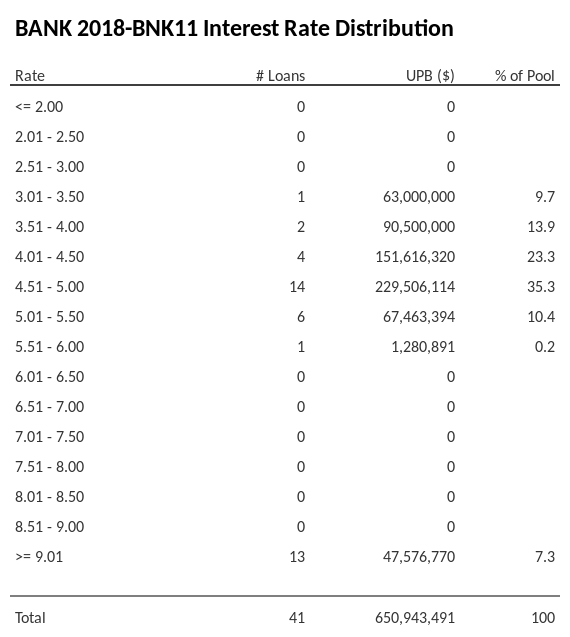 BANK 2018-BNK11 Interest Rate Distribution

| Rate | # Loans | UPB ($) | % of Pool |
|---|---|---|---|
| <= 2.00 | 0 | 0 | |
| 2.01 - 2.50 | 0 | 0 | |
| 2.51 - 3.00 | 0 | 0 | |
| 3.01 - 3.50 | 1 | 63,000,000 | 9.7 |
| 3.51 - 4.00 | 2 | 90,500,000 | 13.9 |
| 4.01 - 4.50 | 4 | 151,616,320 | 23.3 |
| 4.51 - 5.00 | 14 | 229,506,114 | 35.3 |
| 5.01 - 5.50 | 6 | 67,463,394 | 10.4 |
| 5.51 - 6.00 | 1 | 1,280,891 | 0.2 |
| 6.01 - 6.50 | 0 | 0 | |
| 6.51 - 7.00 | 0 | 0 | |
| 7.01 - 7.50 | 0 | 0 | |
| 7.51 - 8.00 | 0 | 0 | |
| 8.01 - 8.50 | 0 | 0 | |
| 8.51 - 9.00 | 0 | 0 | |
| >= 9.01 | 13 | 47,576,770 | 7.3 |
| Total | 41 | 650,943,491 | 100 |